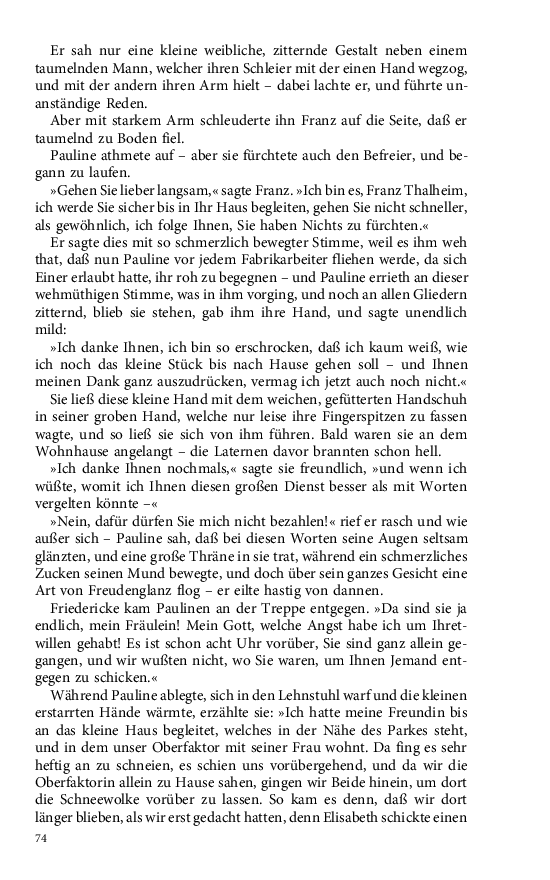 Er sah nur eine kleine weibliche, zitternde Gestalt neben einem taumelnden Mann, welcher ihren Schleier mit der einen Hand wegzog, und mit der andern ihren Arm hielt – dabei lachte er, und führte unanständige Reden.

Aber mit starkem Arm schleuderte ihn Franz auf die Seite, daß er taumelnd zu Boden fiel.

Pauline athmete auf – aber sie fürchtete auch den Befreier, und begann zu laufen.

»Gehen Sie lieber langsam,« sagte Franz. »Ich bin es, Franz Thalheim, ich werde Sie sicher bis in Ihr Haus begleiten, gehen Sie nicht schneller, als gewöhnlich, ich folge Ihnen, Sie haben Nichts zu fürchten.«

Er sagte dies mit so schmerzlich bewegter Stimme, weil es ihm weh that, daß nun Pauline vor jedem Fabrikarbeiter fliehen werde, da sich Einer erlaubt hatte, ihr roh zu begegnen – und Pauline errieth an dieser wehmüthigen Stimme, was in ihm vorging, und noch an allen Gliedern zitternd, blieb sie stehen, gab ihm ihre Hand, und sagte unendlich mild:

»Ich danke Ihnen, ich bin so erschrocken, daß ich kaum weiß, wie ich noch das kleine Stück bis nach Hause gehen soll – und Ihnen meinen Dank ganz auszudrücken, vermag ich jetzt auch noch nicht.«

Sie ließ diese kleine Hand mit dem weichen, gefütterten Handschuh in seiner groben Hand, welche nur leise ihre Fingerspitzen zu fassen wagte, und so ließ sie sich von ihm führen. Bald waren sie an dem Wohnhause angelangt – die Laternen davor brannten schon hell.

»Ich danke Ihnen nochmals,« sagte sie freundlich, »und wenn ich wüßte, womit ich Ihnen diesen großen Dienst besser als mit Worten vergelten könnte –«

»Nein, dafür dürfen Sie mich nicht bezahlen!« rief er rasch und wie außer sich – Pauline sah, daß bei diesen Worten seine Augen seltsam glänzten, und eine große Thräne in sie trat, während ein schmerzliches Zucken seinen Mund bewegte, und doch über sein ganzes Gesicht eine Art von Freudenglanz flog – er eilte hastig von dannen.

Friedericke kam Paulinen an der Treppe entgegen. »Da sind sie ja endlich, mein Fräulein! Mein Gott, welche Angst habe ich um Ihretwillen gehabt! Es ist schon acht Uhr vorüber, Sie sind ganz allein gegangen, und wir wußten nicht, wo Sie waren, um Ihnen Jemand entgegen zu schicken.«

Während Pauline ablegte, sich in den Lehnstuhl warf und die kleinen erstarrten Hände wärmte, erzählte sie: »Ich hatte meine Freundin bis an das kleine Haus begleitet, welches in der Nähe des Parkes steht, und in dem unser Oberfaktor mit seiner Frau wohnt. Da fing es sehr heftig an zu schneien, es schien uns vorübergehend, und da wir die Oberfaktorin allein zu Hause sahen, gingen wir Beide hinein, um dort die Schneewolke vorüber zu lassen. So kam es denn, daß wir dort länger blieben, als wir erst gedacht hatten, denn Elisabeth schickte einen

74